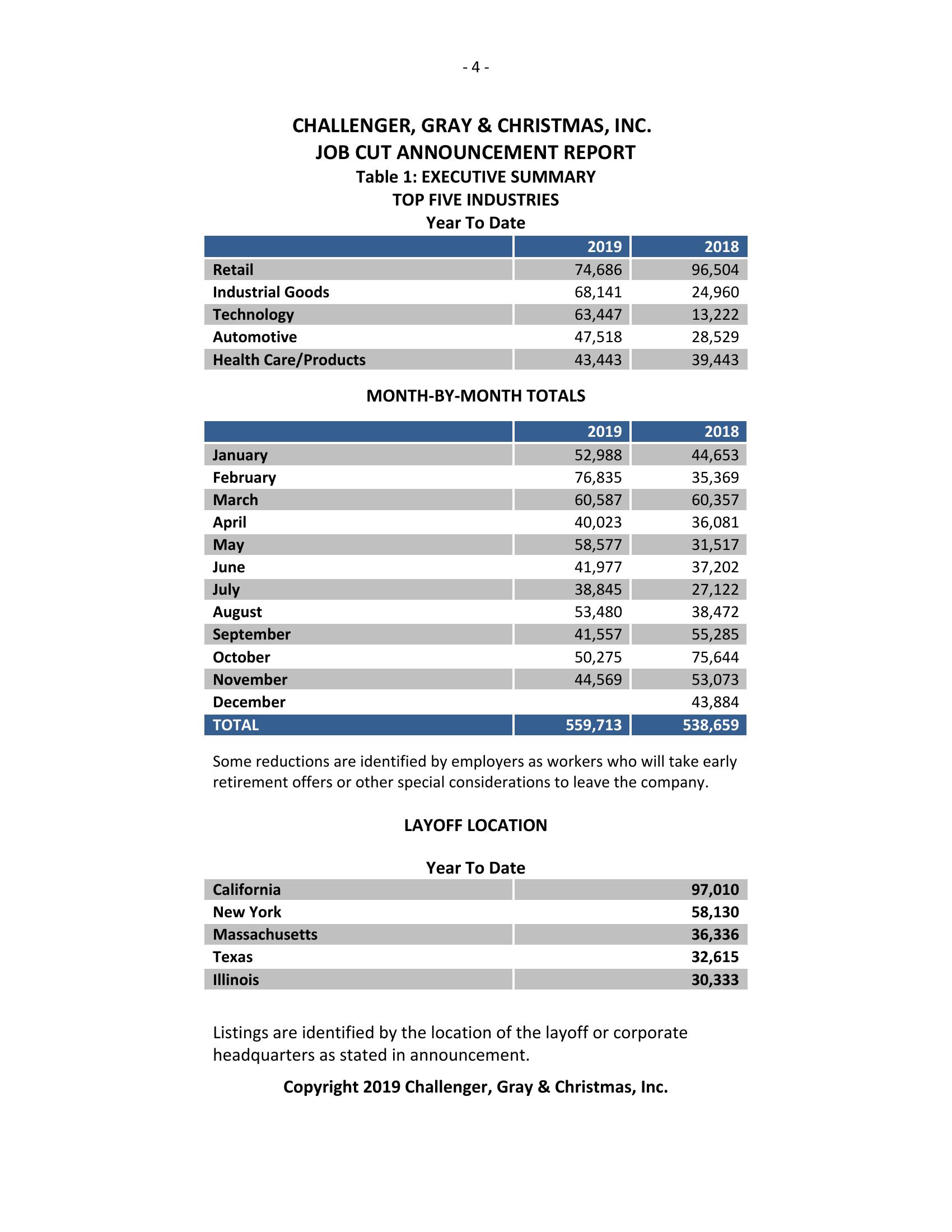 - 4 -

CHALLENGER, GRAY & CHRISTMAS, INC.
JOB CUT ANNOUNCEMENT REPORT
Table 1: EXECUTIVE SUMMARY
TOP FIVE INDUSTRIES
Year To Date

| | 2019 | 2018 |
|---|---|---|
| Retail | 74,686 | 96,504 |
| Industrial Goods | 68,141 | 24,960 |
| Technology | 63,447 | 13,222 |
| Automotive | 47,518 | 28,529 |
| Health Care/Products | 43,443 | 39,443 |

MONTH-BY-MONTH TOTALS

| | 2019 | 2018 |
|---|---|---|
| January | 52,988 | 44,653 |
| February | 76,835 | 35,369 |
| March | 60,587 | 60,357 |
| April | 40,023 | 36,081 |
| May | 58,577 | 31,517 |
| June | 41,977 | 37,202 |
| July | 38,845 | 27,122 |
| August | 53,480 | 38,472 |
| September | 41,557 | 55,285 |
| October | 50,275 | 75,644 |
| November | 44,569 | 53,073 |
| December | | 43,884 |
| TOTAL | 559,713 | 538,659 |

Some reductions are identified by employers as workers who will take early retirement offers or other special considerations to leave the company.

LAYOFF LOCATION

Year To Date

| | |
|---|---|
| California | 97,010 |
| New York | 58,130 |
| Massachusetts | 36,336 |
| Texas | 32,615 |
| Illinois | 30,333 |

Listings are identified by the location of the layoff or corporate headquarters as stated in announcement.

Copyright 2019 Challenger, Gray & Christmas, Inc.